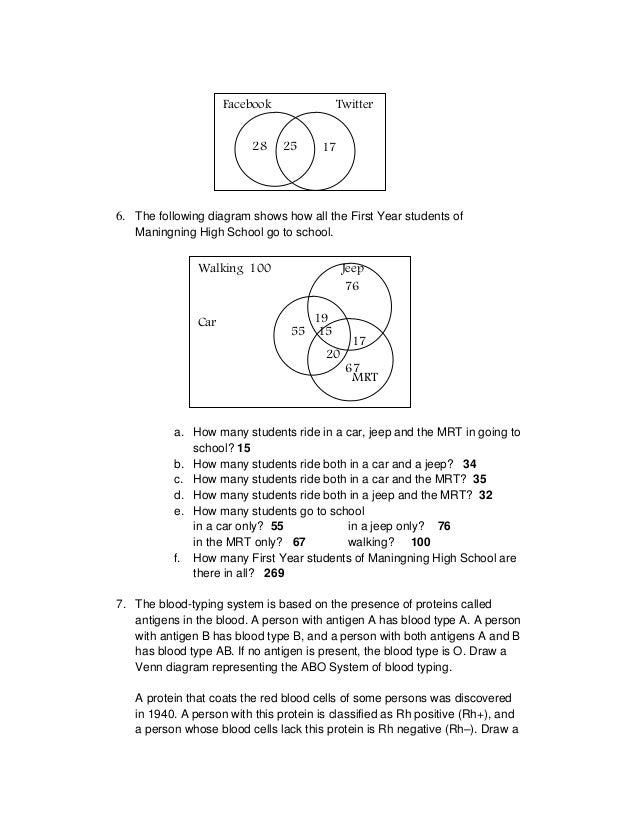 Facebook Twitter

28 25 17

6. The following diagram shows how all the First Year students of Maningning High School go to school.

Walking 100

Jeep

76

Car

19

55 15 17

20

67

MRT

a. How many students ride in a car, jeep and the MRT in going to school? **15**
b. How many students ride both in a car and a jeep? **34**
c. How many students ride both in a car and the MRT? **35**
d. How many students ride both in a jeep and the MRT? **32**
e. How many students go to school
in a car only? **55** in a jeep only? **76**
in the MRT only? **67** walking? **100**
f. How many First Year students of Maningning High School are there in all? **269**

7. The blood-typing system is based on the presence of proteins called antigens in the blood. A person with antigen A has blood type A. A person with antigen B has blood type B, and a person with both antigens A and B has blood type AB. If no antigen is present, the blood type is O. Draw a Venn diagram representing the ABO System of blood typing.

A protein that coats the red blood cells of some persons was discovered in 1940. A person with this protein is classified as Rh positive (Rh+), and a person whose blood cells lack this protein is Rh negative (Rh–). Draw a